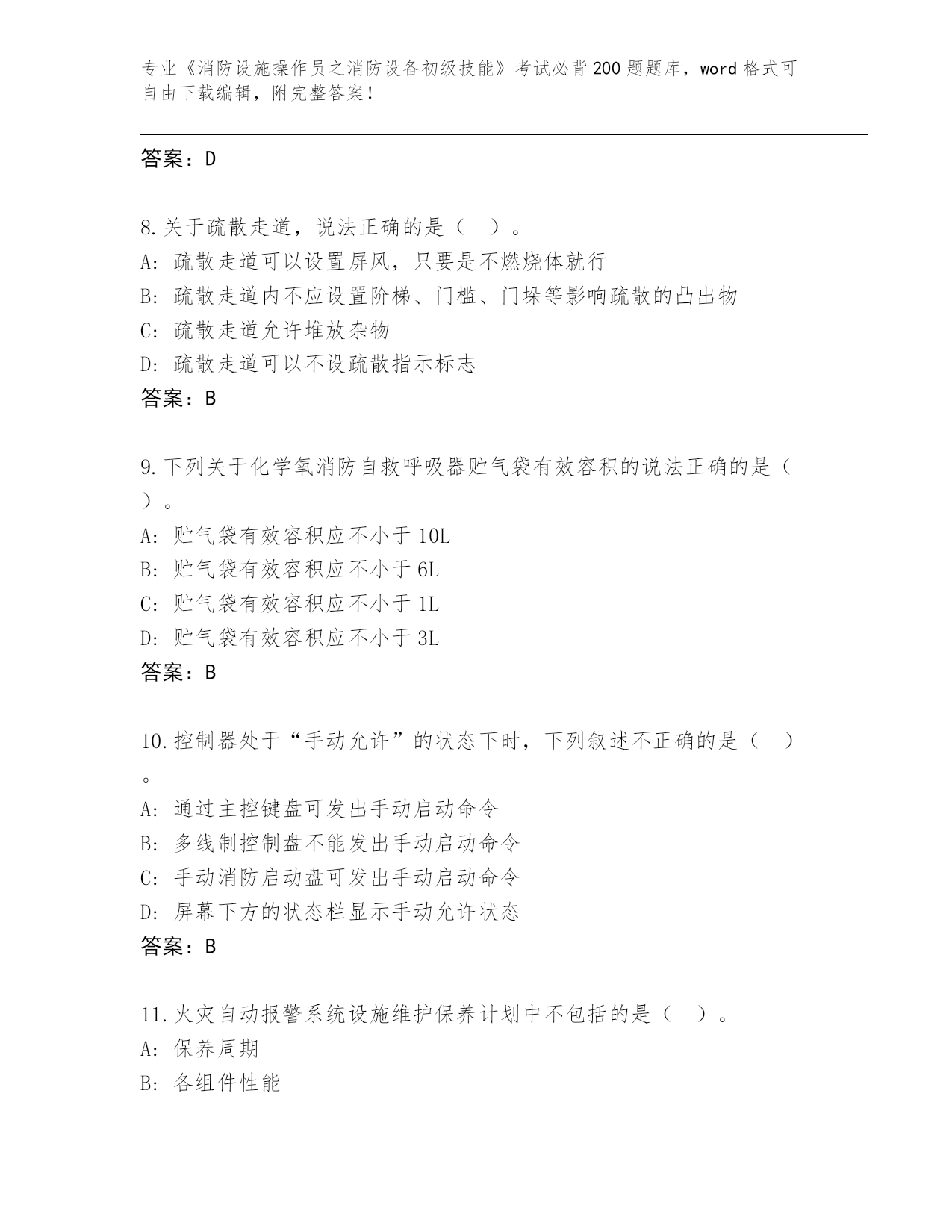 专业《消防设施操作员之消防设备初级技能》考试必背200题题库，word格式可自由下载编辑，附完整答案！

答案：D

8.关于疏散走道，说法正确的是（ ）。
A: 疏散走道可以设置屏风，只要是不燃烧体就行
B: 疏散走道内不应设置阶梯、门槛、门垛等影响疏散的凸出物
C: 疏散走道允许堆放杂物
D: 疏散走道可以不设疏散指示标志
答案：B

9.下列关于化学氧消防自救呼吸器贮气袋有效容积的说法正确的是（ ）。
A: 贮气袋有效容积应不小于10L
B: 贮气袋有效容积应不小于6L
C: 贮气袋有效容积应不小于1L
D: 贮气袋有效容积应不小于3L
答案：B

10.控制器处于“手动允许”的状态下时，下列叙述不正确的是（ ）。
A: 通过主控键盘可发出手动启动命令
B: 多线制控制盘不能发出手动启动命令
C: 手动消防启动盘可发出手动启动命令
D: 屏幕下方的状态栏显示手动允许状态
答案：B

11.火灾自动报警系统设施维护保养计划中不包括的是（ ）。
A: 保养周期
B: 各组件性能